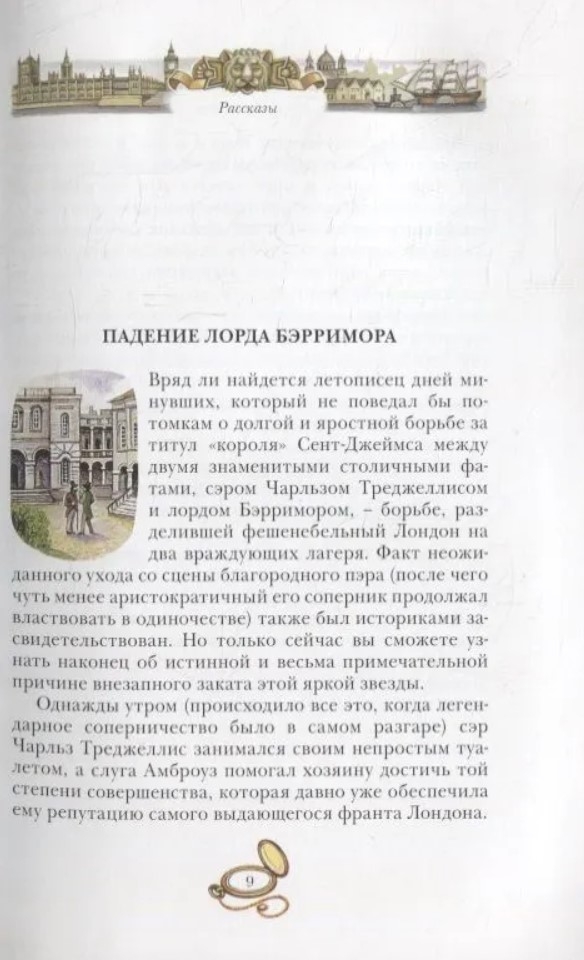 Рассказы

ПАДЕНИЕ ЛОРДА БЭРРИМОРА

Вряд ли найдется летописец дней минувших, который не поведал бы потомкам о долгой и яростной борьбе за титул «короля» Сент-Джеймса между двумя знаменитыми столичными фатами, сэром Чарльзом Треджеллисом и лордом Бэрримором, – борьбе, разделившей фешенебельный Лондон на два враждующих лагеря. Факт неожиданного ухода со сцены благородного пэра (после чего чуть менее аристократичный его соперник продолжал властвовать в одиночестве) также был историками засвидетельствован. Но только сейчас вы сможете узнать наконец об истинной и весьма примечательной причине внезапного заката этой яркой звезды.

Однажды утром (происходило все это, когда легендарное соперничество было в самом разгаре) сэр Чарльз Треджеллис занимался своим непростым туалетом, а слуга Амброуз помогал хозяину достичь той степени совершенства, которая давно уже обеспечила ему репутацию самого выдающегося франта Лондона.

9